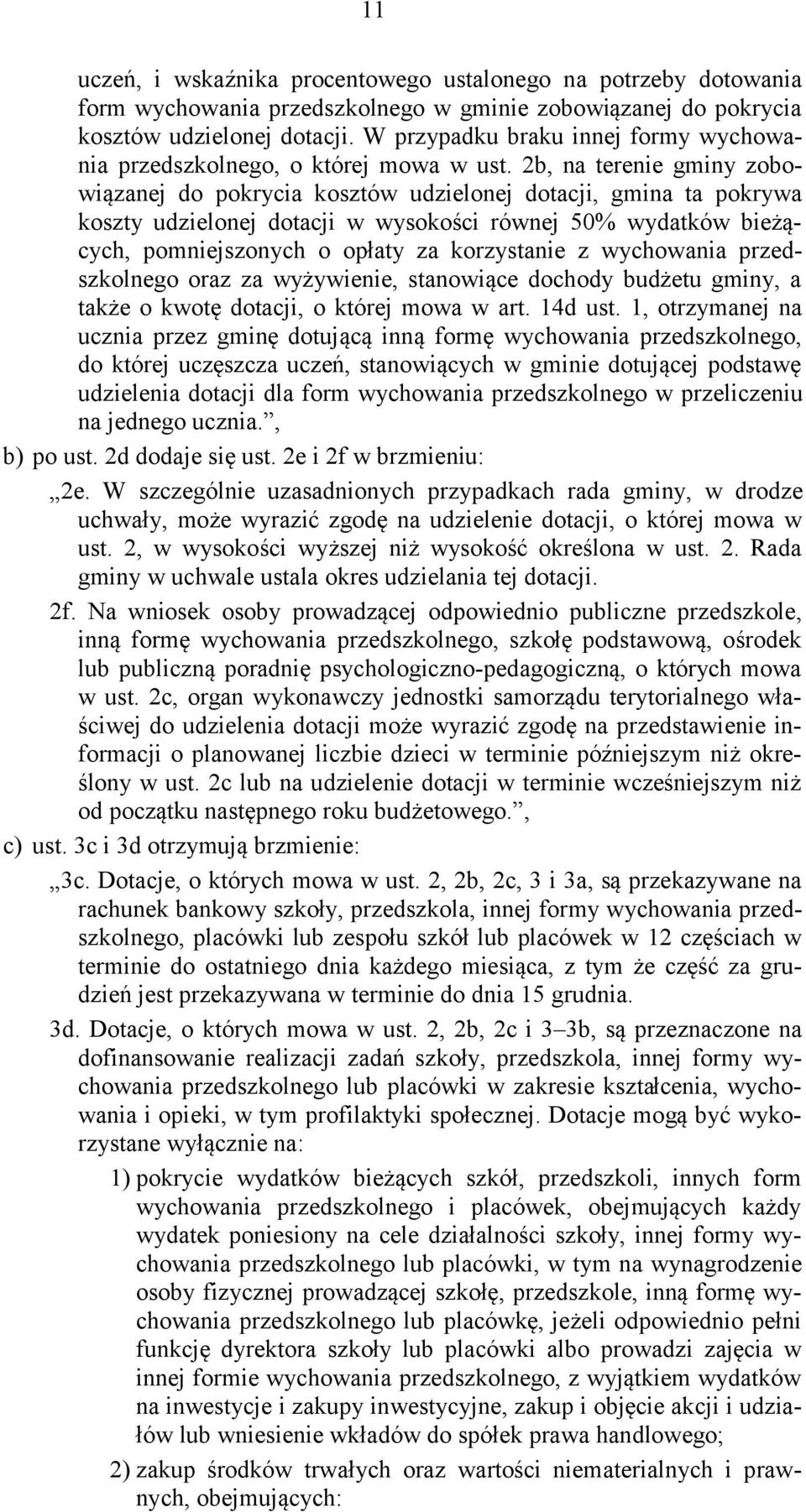 11

uczeń, i wskaźnika procentowego ustalonego na potrzeby dotowania form wychowania przedszkolnego w gminie zobowiązanej do pokrycia kosztów udzielonej dotacji. W przypadku braku innej formy wychowania przedszkolnego, o której mowa w ust. 2b, na terenie gminy zobowiązanej do pokrycia kosztów udzielonej dotacji, gmina ta pokrywa koszty udzielonej dotacji w wysokości równej 50% wydatków bieżących, pomniejszonych o opłaty za korzystanie z wychowania przedszkolnego oraz za wyżywienie, stanowiące dochody budżetu gminy, a także o kwotę dotacji, o której mowa w art. 14d ust. 1, otrzymanej na ucznia przez gminę dotującą inną formę wychowania przedszkolnego, do której uczęszcza uczeń, stanowiących w gminie dotującej podstawę udzielenia dotacji dla form wychowania przedszkolnego w przeliczeniu na jednego ucznia.”,

b) po ust. 2d dodaje się ust. 2e i 2f w brzmieniu:

„2e. W szczególnie uzasadnionych przypadkach rada gminy, w drodze uchwały, może wyrazić zgodę na udzielenie dotacji, o której mowa w ust. 2, w wysokości wyższej niż wysokość określona w ust. 2. Rada gminy w uchwale ustala okres udzielania tej dotacji.

2f. Na wniosek osoby prowadzącej odpowiednio publiczne przedszkole, inną formę wychowania przedszkolnego, szkołę podstawową, ośrodek lub publiczną poradnię psychologiczno-pedagogiczną, o których mowa w ust. 2c, organ wykonawczy jednostki samorządu terytorialnego właściwej do udzielenia dotacji może wyrazić zgodę na przedstawienie informacji o planowanej liczbie dzieci w terminie późniejszym niż określony w ust. 2c lub na udzielenie dotacji w terminie wcześniejszym niż od początku następnego roku budżetowego.”,

c) ust. 3c i 3d otrzymują brzmienie:

„3c. Dotacje, o których mowa w ust. 2, 2b, 2c, 3 i 3a, są przekazywane na rachunek bankowy szkoły, przedszkola, innej formy wychowania przedszkolnego, placówki lub zespołu szkół lub placówek w 12 częściach w terminie do ostatniego dnia każdego miesiąca, z tym że część za grudzień jest przekazywana w terminie do dnia 15 grudnia.

3d. Dotacje, o których mowa w ust. 2, 2b, 2c i 3–3b, są przeznaczone na dofinansowanie realizacji zadań szkoły, przedszkola, innej formy wychowania przedszkolnego lub placówki w zakresie kształcenia, wychowania i opieki, w tym profilaktyki społecznej. Dotacje mogą być wykorzystane wyłącznie na:

1) pokrycie wydatków bieżących szkół, przedszkoli, innych form wychowania przedszkolnego i placówek, obejmujących każdy wydatek poniesiony na cele działalności szkoły, innej formy wychowania przedszkolnego lub placówki, w tym na wynagrodzenie osoby fizycznej prowadzącej szkołę, przedszkole, inną formę wychowania przedszkolnego lub placówkę, jeżeli odpowiednio pełni funkcję dyrektora szkoły lub placówki albo prowadzi zajęcia w innej formie wychowania przedszkolnego, z wyjątkiem wydatków na inwestycje i zakupy inwestycyjne, zakup i objęcie akcji i udziałów lub wniesienie wkładów do spółek prawa handlowego;

2) zakup środków trwałych oraz wartości niematerialnych i prawnych, obejmujących: